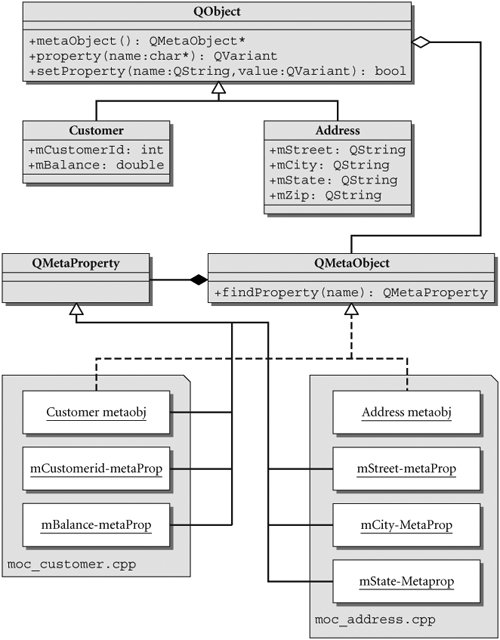 QObject

+metaObject(): QMetaObject*
+property(name:char*): QVariant
+setProperty(name:QString,value:QVariant): bool

Customer

+mCustomerId: int
+mBalance: double

Address

+mStreet: QString
+mCity: QString
+mState: QString
+mZip: QString

QMetaProperty

QMetaObject

+findProperty(name): QMetaProperty

Customer metaobj

mCustomerid-metaProp

mBalance-metaProp

moc_customer.cpp

Address metaobj

mStreet-metaProp

mCity-MetaProp

mState-Metaprop

moc_address.cpp